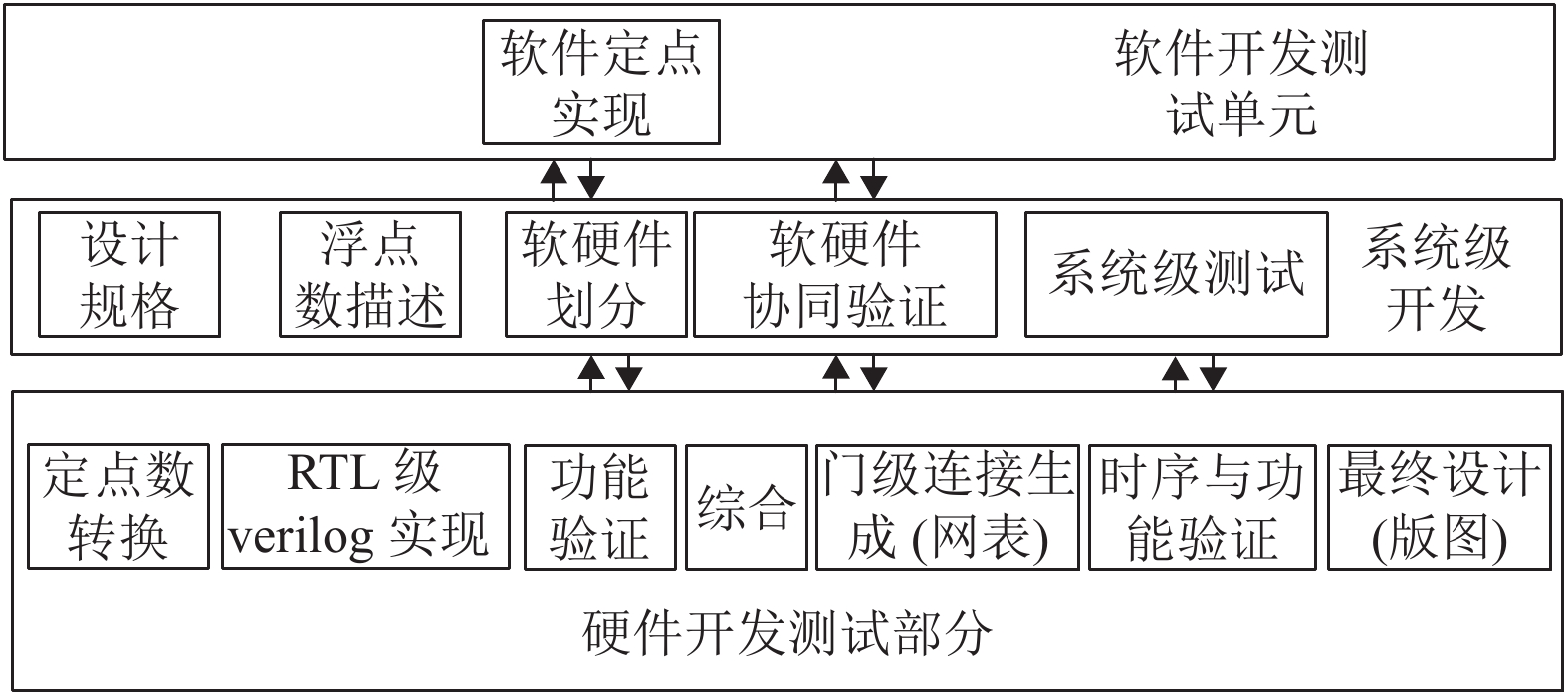 软件定点实现

软件开发测试单元

设计规格

浮点数描述

软硬件划分

软硬件协同验证

系统级测试

系统级开发

定点数转换

RTL 级 verilog 实现

功能验证

综合

门级连接生成 (网表)

时序与功能验证

最终设计 (版图)

硬件开发测试部分